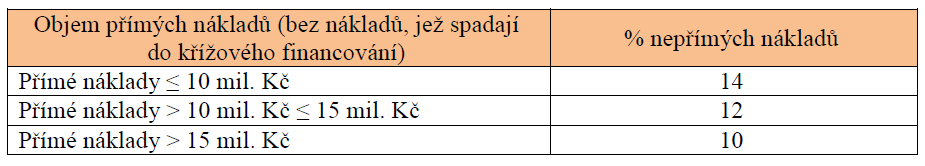 | Objem přímých nákladů (bez nákladů, jež spadají do křížového financování) | % nepřímých nákladů |
|---|---|
| Přímé náklady ≤ 10 mil. Kč | 14 |
| Přímé náklady > 10 mil. Kč ≤ 15 mil. Kč | 12 |
| Přímé náklady > 15 mil. Kč | 10 |